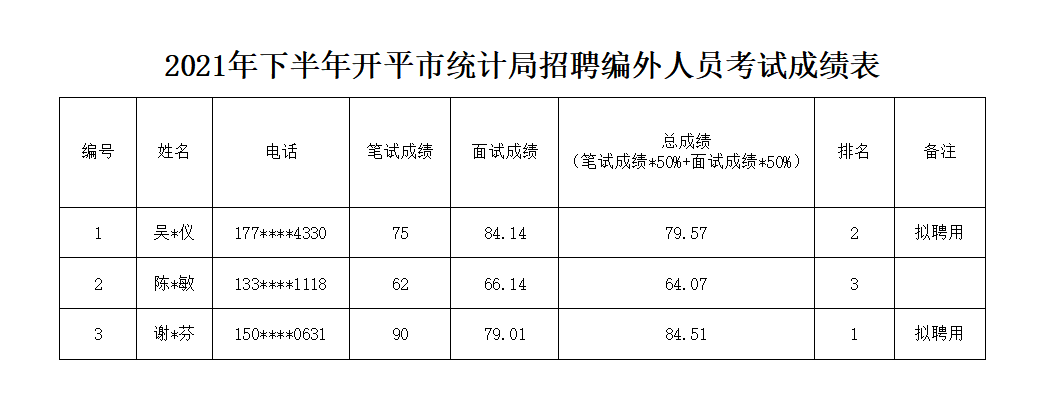 2021年下半年开平市统计局招聘编外人员考试成绩表

| 编号 | 姓名 | 电话 | 笔试成绩 | 面试成绩 | 总成绩（笔试成绩*50%+面试成绩*50%） | 排名 | 备注 |
|---|---|---|---|---|---|---|---|
| 1 | 吴*仪 | 177****4330 | 75 | 84.14 | 79.57 | 2 | 拟聘用 |
| 2 | 陈*敏 | 133****1118 | 62 | 66.14 | 64.07 | 3 |  |
| 3 | 谢*芬 | 150****0631 | 90 | 79.01 | 84.51 | 1 | 拟聘用 |